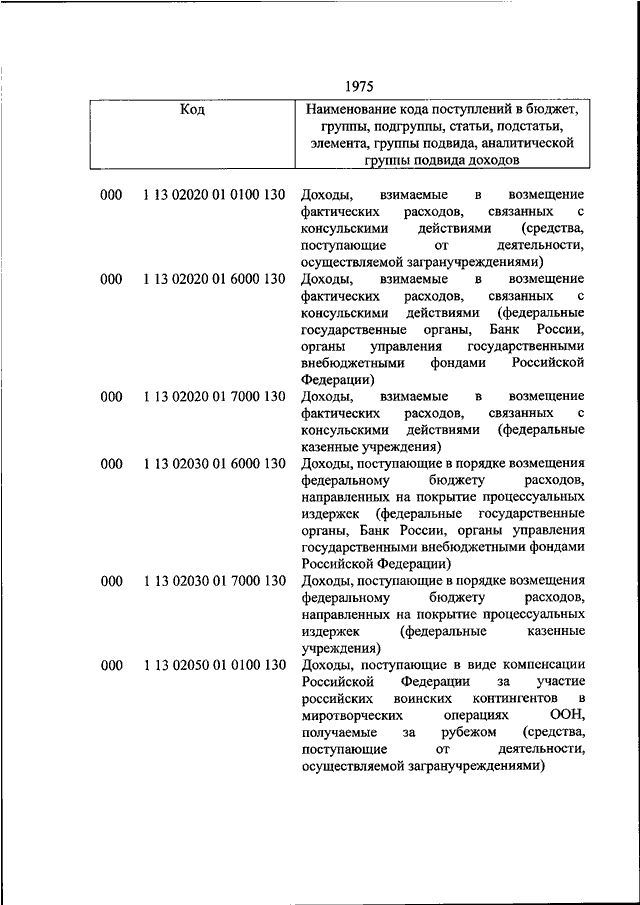 1975

| Код | Наименование кода поступлений в бюджет, группы, подгруппы, статьи, подстатьи, элемента, группы подвида, аналитической группы подвида доходов |
|---|---|
| 000 1 13 02020 01 0100 130 | Доходы, взимаемые в возмещение фактических расходов, связанных с консульскими действиями (средства, поступающие от деятельности, осуществляемой загранучреждениями) |
| 000 1 13 02020 01 6000 130 | Доходы, взимаемые в возмещение фактических расходов, связанных с консульскими действиями (федеральные государственные органы, Банк России, органы управления государственными внебюджетными фондами Российской Федерации) |
| 000 1 13 02020 01 7000 130 | Доходы, взимаемые в возмещение фактических расходов, связанных с консульскими действиями (федеральные казенные учреждения) |
| 000 1 13 02030 01 6000 130 | Доходы, поступающие в порядке возмещения федеральному бюджету расходов, направленных на покрытие процессуальных издержек (федеральные государственные органы, Банк России, органы управления государственными внебюджетными фондами Российской Федерации) |
| 000 1 13 02030 01 7000 130 | Доходы, поступающие в порядке возмещения федеральному бюджету расходов, направленных на покрытие процессуальных издержек (федеральные казенные учреждения) |
| 000 1 13 02050 01 0100 130 | Доходы, поступающие в виде компенсации Российской Федерации за участие российских воинских контингентов в миротворческих операциях ООН, получаемые за рубежом (средства, поступающие от деятельности, осуществляемой загранучреждениями) |